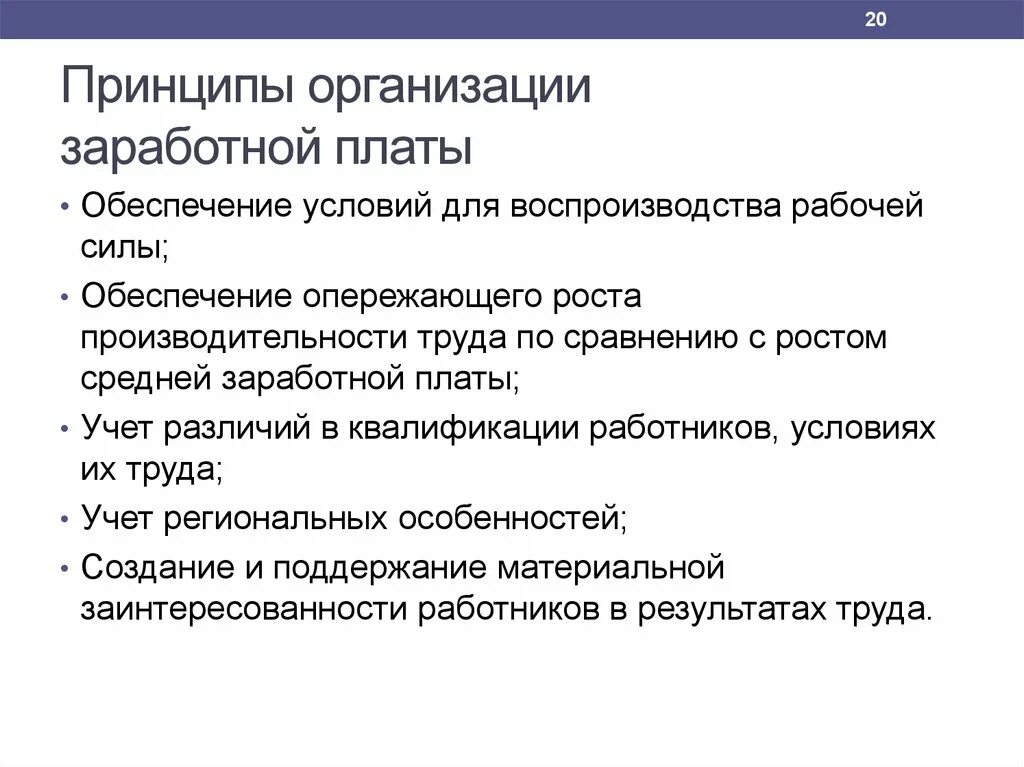 20

Принципы организации заработной платы

• Обеспечение условий для воспроизводства рабочей силы;
• Обеспечение опережающего роста производительности труда по сравнению с ростом средней заработной платы;
• Учет различий в квалификации работников, условиях их труда;
• Учет региональных особенностей;
• Создание и поддержание материальной заинтересованности работников в результатах труда.